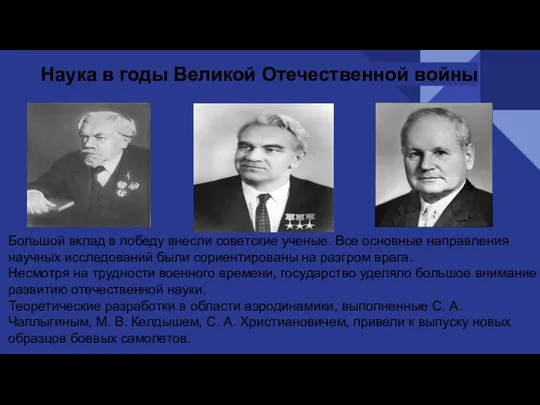 Наука в годы Великой Отечественной войны

Большой вклад в победу внесли советские ученые. Все основные направления научных исследований были сориентированы на разгром врага.
Несмотря на трудности военного времени, государство уделяло большое внимание развитию отечественной науки.
Теоретические разработки в области аэродинамики, выполненные С. А. Чаплыгиным, М. В. Келдышем, С. А. Христиановичем, привели к выпуску новых образцов боевых самолетов.